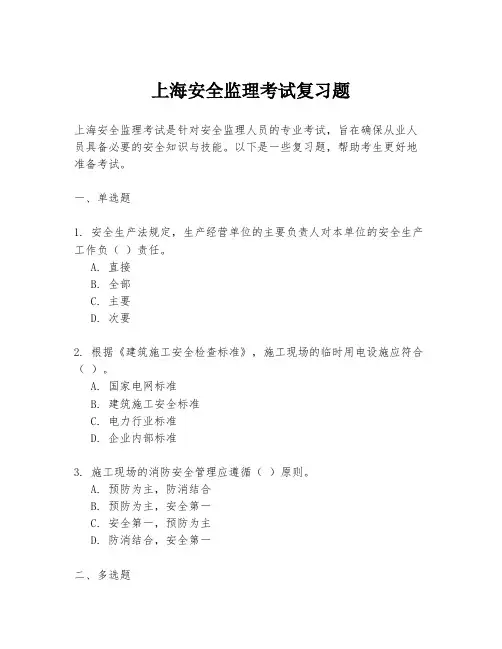 上海安全监理考试复习题

上海安全监理考试是针对安全监理人员的专业考试，旨在确保从业人员具备必要的安全知识与技能。以下是一些复习题，帮助考生更好地准备考试。

一、单选题

1. 安全生产法规定，生产经营单位的主要负责人对本单位的安全生产工作负（ ）责任。
A. 直接
B. 全部
C. 主要
D. 次要

2. 根据《建筑施工安全检查标准》，施工现场的临时用电设施应符合（ ）。
A. 国家电网标准
B. 建筑施工安全标准
C. 电力行业标准
D. 企业内部标准

3. 施工现场的消防安全管理应遵循（ ）原则。
A. 预防为主，防消结合
B. 预防为主，安全第一
C. 安全第一，预防为主
D. 防消结合，安全第一

二、多选题